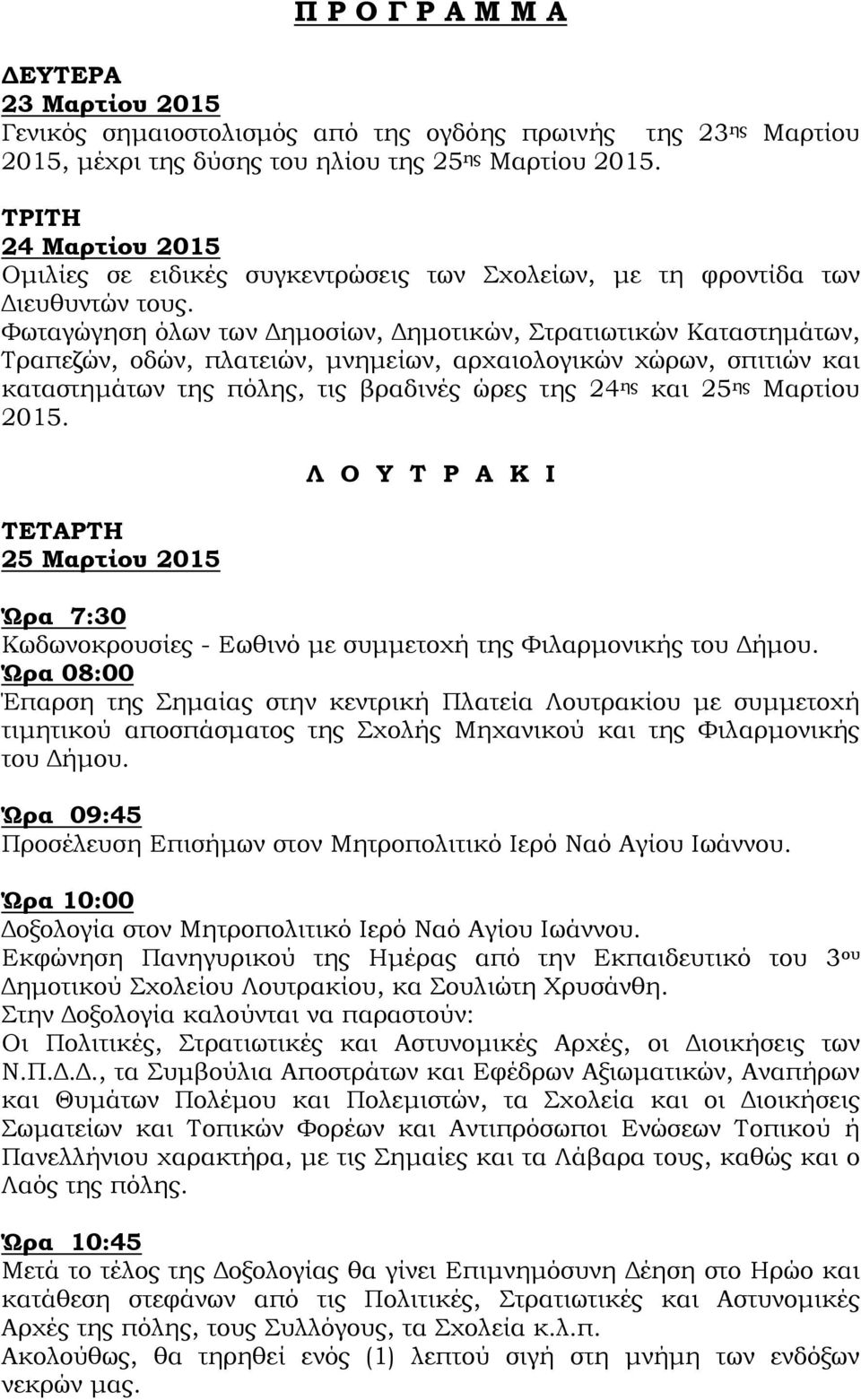 Π Ρ Ο Γ Ρ Α Μ Μ Α

ΔΕΥΤΕΡΑ
23 Μαρτίου 2015
Γενικός σημαιοστολισμός από της ογδόης πρωινής της 23ης Μαρτίου 2015, μέχρι της δύσης του ηλίου της 25ης Μαρτίου 2015.

ΤΡΙΤΗ
24 Μαρτίου 2015
Ομιλίες σε ειδικές συγκεντρώσεις των Σχολείων, με τη φροντίδα των Διευθυντών τους.
Φωταγώγηση όλων των Δημοσίων, Δημοτικών, Στρατιωτικών Καταστημάτων, Τραπεζών, οδών, πλατειών, μνημείων, αρχαιολογικών χώρων, σπιτιών και καταστημάτων της πόλης, τις βραδινές ώρες της 24ης και 25ης Μαρτίου 2015.

Λ Ο Υ Τ Ρ Α Κ Ι

ΤΕΤΑΡΤΗ
25 Μαρτίου 2015

Ώρα 7:30
Κωδωνοκρουσίες - Εωθινό με συμμετοχή της Φιλαρμονικής του Δήμου.
Ώρα 08:00
Έπαρση της Σημαίας στην κεντρική Πλατεία Λουτρακίου με συμμετοχή τιμητικού αποσπάσματος της Σχολής Μηχανικού και της Φιλαρμονικής του Δήμου.

Ώρα 09:45
Προσέλευση Επισήμων στον Μητροπολιτικό Ιερό Ναό Αγίου Ιωάννου.

Ώρα 10:00
Δοξολογία στον Μητροπολιτικό Ιερό Ναό Αγίου Ιωάννου.
Εκφώνηση Πανηγυρικού της Ημέρας από την Εκπαιδευτικό του 3ου Δημοτικού Σχολείου Λουτρακίου, κα Σουλιώτη Χρυσάνθη.
Στην Δοξολογία καλούνται να παραστούν:
Οι Πολιτικές, Στρατιωτικές και Αστυνομικές Αρχές, οι Διοικήσεις των Ν.Π.Δ.Δ., τα Συμβούλια Αποστράτων και Εφέδρων Αξιωματικών, Αναπήρων και Θυμάτων Πολέμου και Πολεμιστών, τα Σχολεία και οι Διοικήσεις Σωματείων και Τοπικών Φορέων και Αντιπρόσωποι Ενώσεων Τοπικού ή Πανελλήνιου χαρακτήρα, με τις Σημαίες και τα Λάβαρα τους, καθώς και ο Λαός της πόλης.

Ώρα 10:45
Μετά το τέλος της Δοξολογίας θα γίνει Επιμνημόσυνη Δέηση στο Ηρώο και κατάθεση στεφάνων από τις Πολιτικές, Στρατιωτικές και Αστυνομικές Αρχές της πόλης, τους Συλλόγους, τα Σχολεία κ.λ.π.
Ακολούθως, θα τηρηθεί ενός (1) λεπτού σιγή στη μνήμη των ενδόξων νεκρών μας.